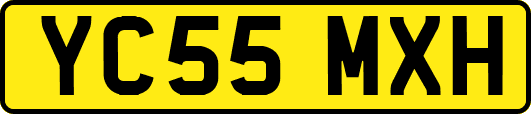 YC55 MXH